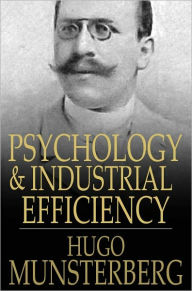 PSYCHOLOGY & INDUSTRIAL EFFICIENCY

HUGO MUNSTERBERG